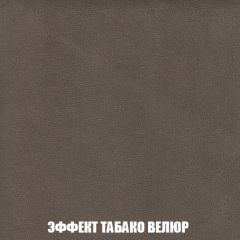 ЭФФЕКТ ТАБАКО ВЕЛЮР